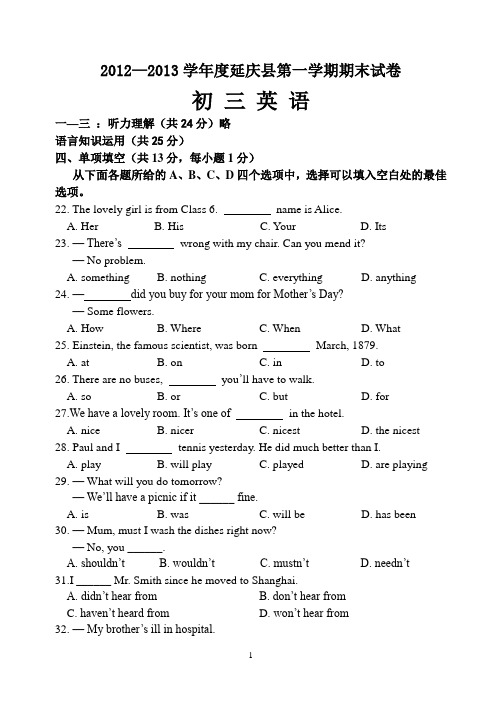 2012—2013 学年度延庆县第一学期期末试卷

初 三 英 语

一—三 ：听力理解（共 24 分）略

语言知识运用（共 25 分）

四、单项填空（共 13 分，每小题 1 分）

从下面各题所给的 A、B、C、D 四个选项中，选择可以填入空白处的最佳选项。

22. The lovely girl is from Class 6. ________ name is Alice.
A. Her B. His C. Your D. Its

23. — There's ________ wrong with my chair. Can you mend it?
— No problem.
A. something B. nothing C. everything D. anything

24. —________did you buy for your mom for Mother's Day?
— Some flowers.
A. How B. Where C. When D. What

25. Einstein, the famous scientist, was born ________ March, 1879.
A. at B. on C. in D. to

26. There are no buses, ________ you'll have to walk.
A. so B. or C. but D. for

27.We have a lovely room. It's one of ________ in the hotel.
A. nice B. nicer C. nicest D. the nicest

28. Paul and I ________ tennis yesterday. He did much better than I.
A. play B. will play C. played D. are playing

29. — What will you do tomorrow?
— We'll have a picnic if it ______ fine.
A. is B. was C. will be D. has been

30. — Mum, must I wash the dishes right now?
— No, you ______.
A. shouldn't B. wouldn't C. mustn't D. needn't

31.I ______ Mr. Smith since he moved to Shanghai.
A. didn't hear from B. don't hear from
C. haven't heard from D. won't hear from

32. — My brother's ill in hospital.

1